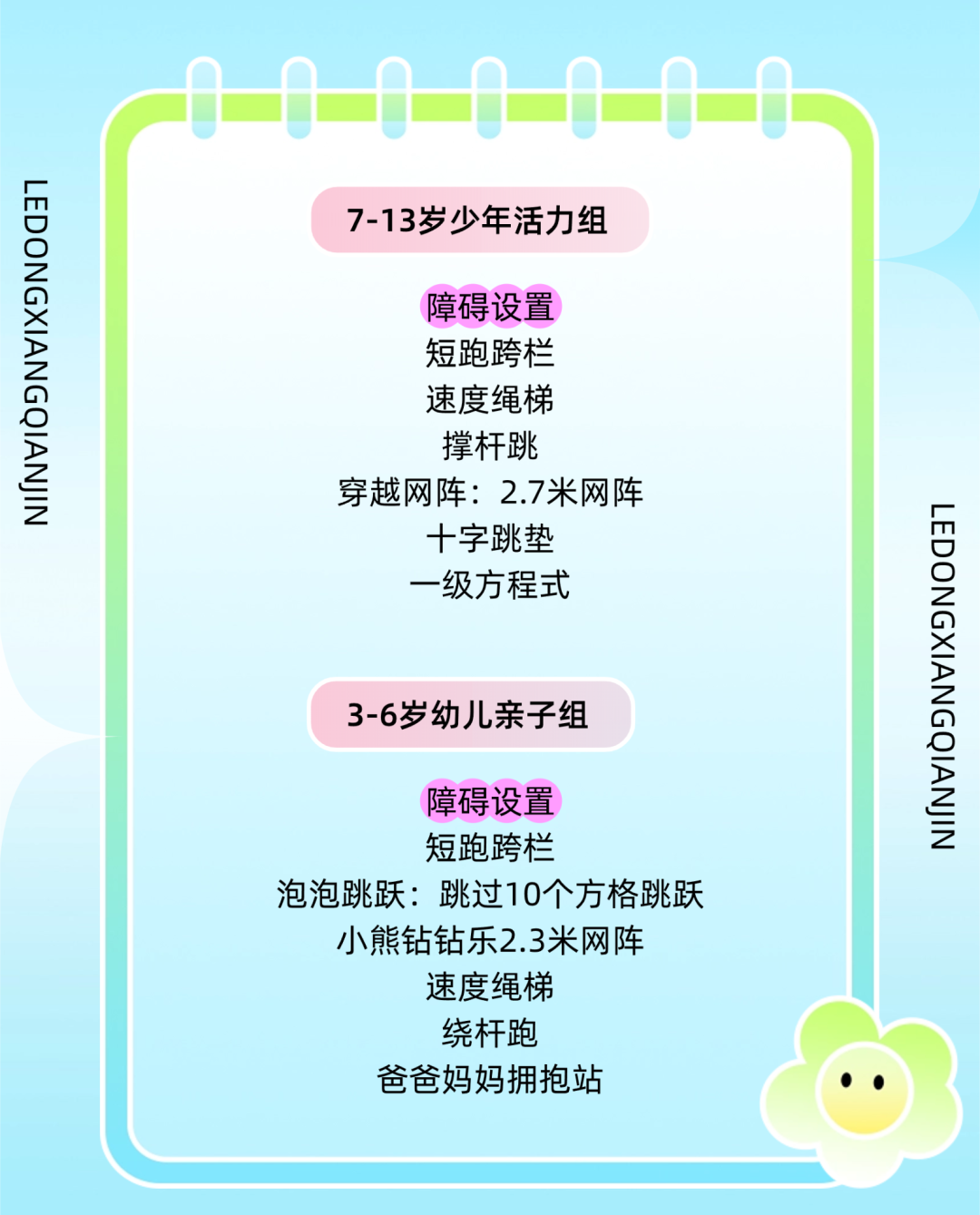 LEDONGXIANGQIANJIN

7-13岁少年活力组

障碍设置
短跑跨栏
速度绳梯
撑杆跳
穿越网阵：2.7米网阵
十字跳垫
一级方程式

3-6岁幼儿亲子组

障碍设置
短跑跨栏
泡泡跳跃：跳过10个方格跳跃
小熊钻钻乐2.3米网阵
速度绳梯
绕杆跑
爸爸妈妈拥抱站

LEDONGXIANGQIANJIN